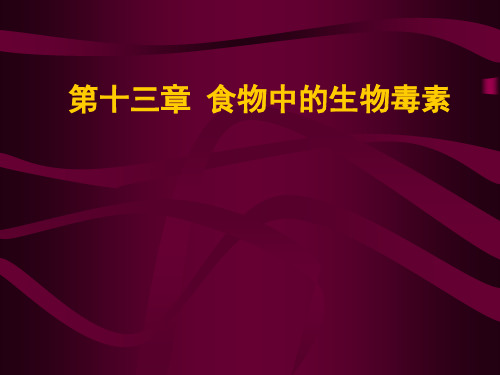 第十三章 食物中的生物毒素